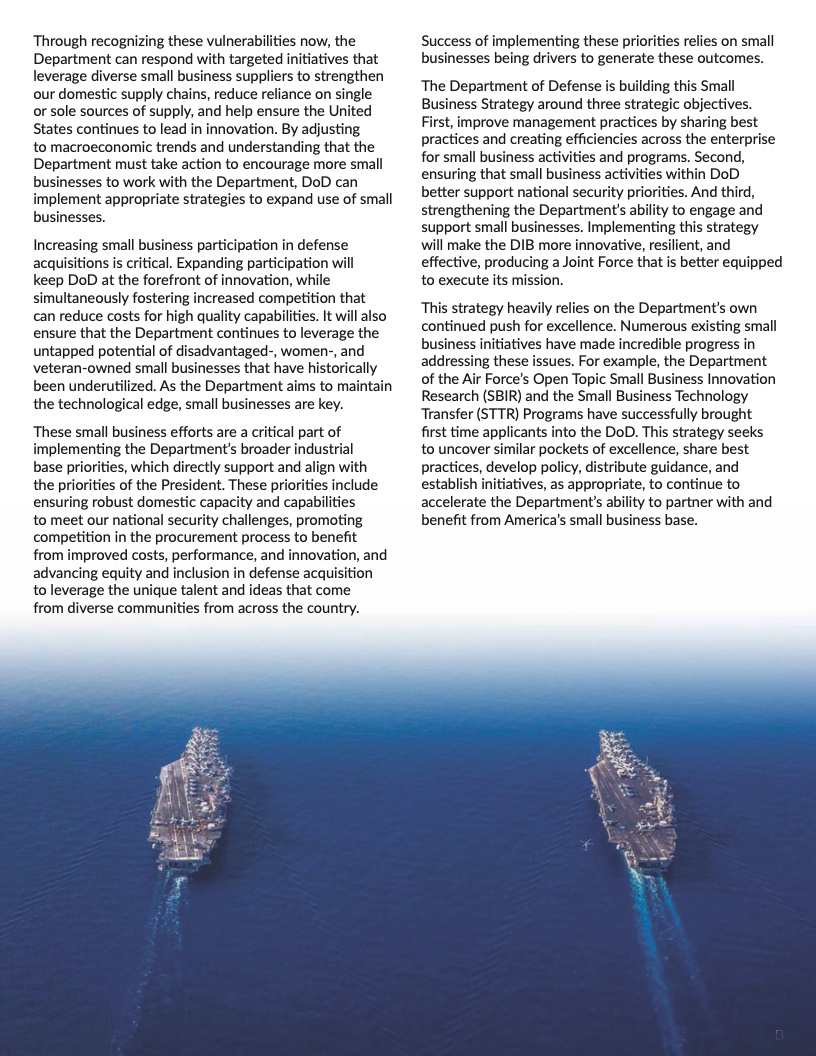 Through recognizing these vulnerabilities now, the Department can respond with targeted initiatives that leverage diverse small business suppliers to strengthen our domestic supply chains, reduce reliance on single or sole sources of supply, and help ensure the United States continues to lead in innovation. By adjusting to macroeconomic trends and understanding that the Department must take action to encourage more small businesses to work with the Department, DoD can implement appropriate strategies to expand use of small businesses.

Increasing small business participation in defense acquisitions is critical. Expanding participation will keep DoD at the forefront of innovation, while simultaneously fostering increased competition that can reduce costs for high quality capabilities. It will also ensure that the Department continues to leverage the untapped potential of disadvantaged-, women-, and veteran-owned small businesses that have historically been underutilized. As the Department aims to maintain the technological edge, small businesses are key.

These small business efforts are a critical part of implementing the Department's broader industrial base priorities, which directly support and align with the priorities of the President. These priorities include ensuring robust domestic capacity and capabilities to meet our national security challenges, promoting competition in the procurement process to benefit from improved costs, performance, and innovation, and advancing equity and inclusion in defense acquisition to leverage the unique talent and ideas that come from diverse communities from across the country.

Success of implementing these priorities relies on small businesses being drivers to generate these outcomes.

The Department of Defense is building this Small Business Strategy around three strategic objectives. First, improve management practices by sharing best practices and creating efficiencies across the enterprise for small business activities and programs. Second, ensuring that small business activities within DoD better support national security priorities. And third, strengthening the Department's ability to engage and support small businesses. Implementing this strategy will make the DIB more innovative, resilient, and effective, producing a Joint Force that is better equipped to execute its mission.

This strategy heavily relies on the Department's own continued push for excellence. Numerous existing small business initiatives have made incredible progress in addressing these issues. For example, the Department of the Air Force's Open Topic Small Business Innovation Research (SBIR) and the Small Business Technology Transfer (STTR) Programs have successfully brought first time applicants into the DoD. This strategy seeks to uncover similar pockets of excellence, share best practices, develop policy, distribute guidance, and establish initiatives, as appropriate, to continue to accelerate the Department's ability to partner with and benefit from America's small business base.